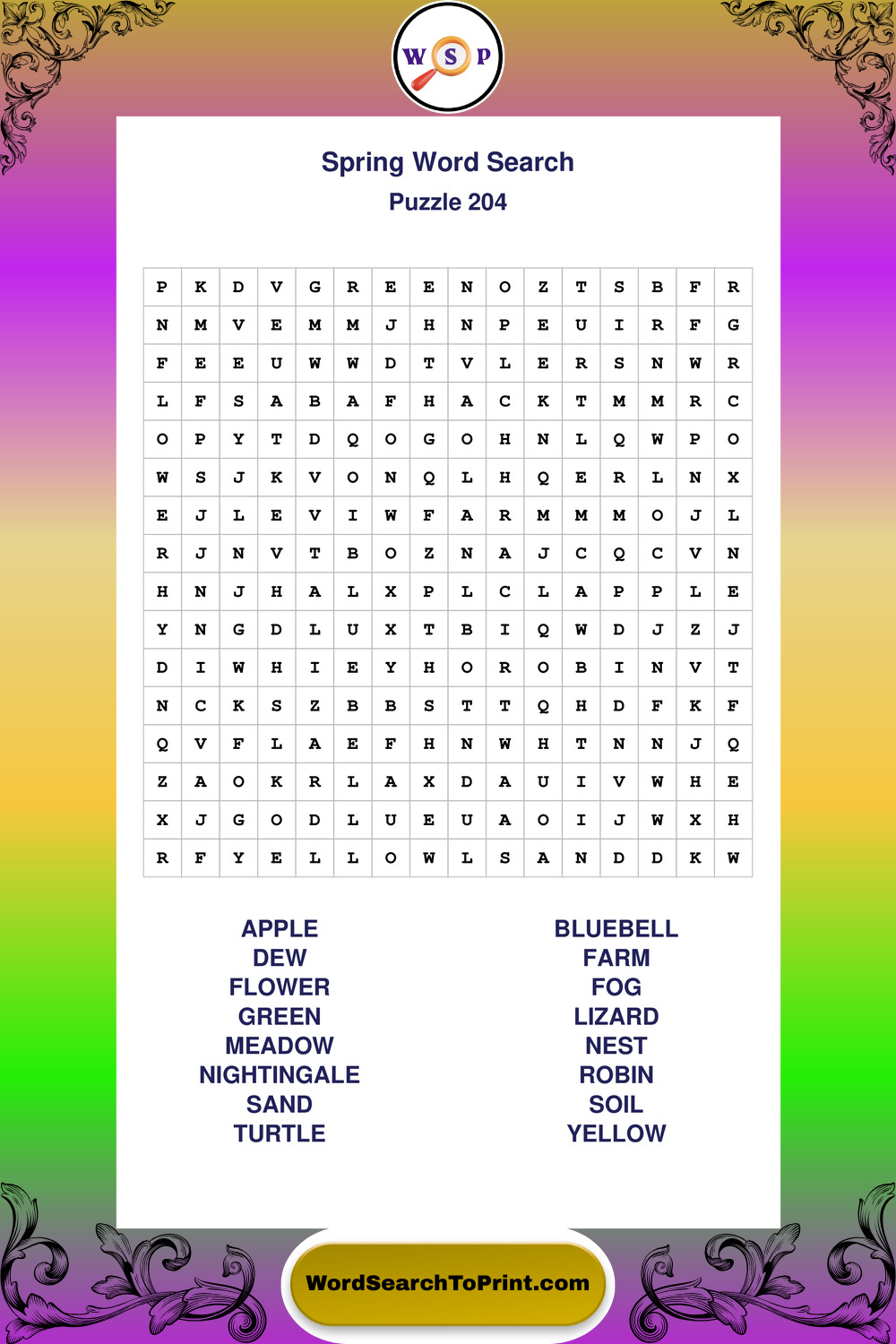 W S P

Spring Word Search
Puzzle 204

| P | K | D | V | G | R | E | E | N | O | Z | T | S | B | F | R |
|---|---|---|---|---|---|---|---|---|---|---|---|---|---|---|---|
| N | M | V | E | M | M | J | H | N | P | E | U | I | R | F | G |
| F | E | E | U | W | W | D | T | V | L | E | R | S | N | W | R |
| L | F | S | A | B | A | F | H | A | C | K | T | M | M | R | C |
| O | P | Y | T | D | Q | O | G | O | H | N | L | Q | W | P | O |
| W | S | J | K | V | O | N | Q | L | H | Q | E | R | L | N | X |
| E | J | L | E | V | I | W | F | A | R | M | M | M | O | J | L |
| R | J | N | V | T | B | O | Z | N | A | J | C | Q | C | V | N |
| H | N | J | H | A | L | X | P | L | C | L | A | P | P | L | E |
| Y | N | G | D | L | U | X | T | B | I | Q | W | D | J | Z | J |
| D | I | W | H | I | E | Y | H | O | R | O | B | I | N | V | T |
| N | C | K | S | Z | B | B | S | T | T | Q | H | D | F | K | F |
| Q | V | F | L | A | E | F | H | N | W | H | T | N | N | J | Q |
| Z | A | O | K | R | L | A | X | D | A | U | I | V | W | H | E |
| X | J | G | O | D | L | U | E | U | A | O | I | J | W | X | H |
| R | F | Y | E | L | L | O | W | L | S | A | N | D | D | K | W |

APPLE
DEW
FLOWER
GREEN
MEADOW
NIGHTINGALE
SAND
TURTLE

BLUEBELL
FARM
FOG
LIZARD
NEST
ROBIN
SOIL
YELLOW

WordSearchToPrint.com